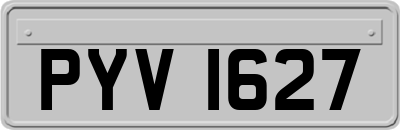 PYV 1627